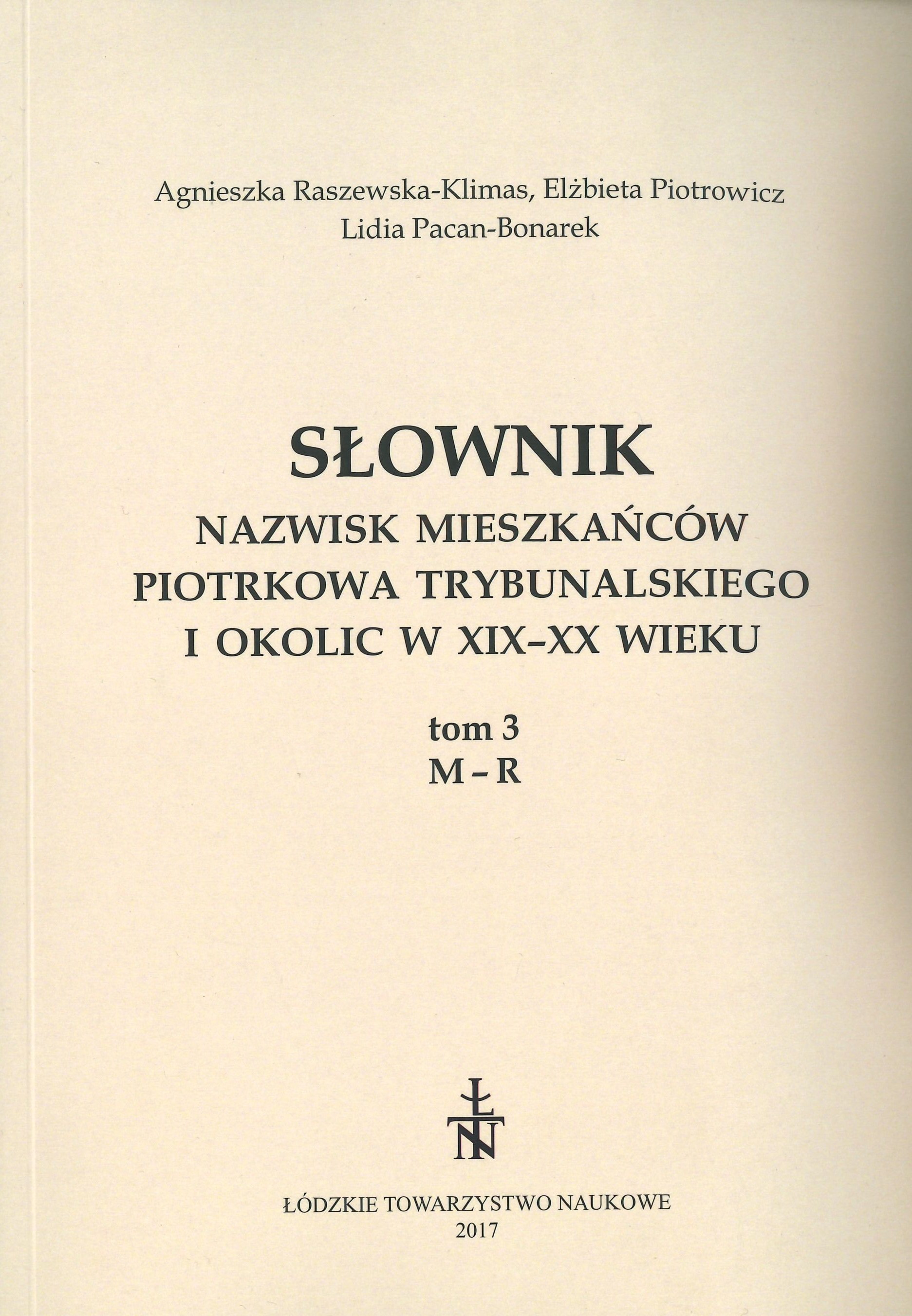 Agnieszka Raszewska-Klimas, Elżbieta Piotrowicz
Lidia Pacan-Bonarek

SŁOWNIK
NAZWISK MIESZKAŃCÓW PIOTRKOWA TRYBUNALSKIEGO I OKOLIC W XIX–XX WIEKU

tom 3
M – R

ŁTN

ŁÓDZKIE TOWARZYSTWO NAUKOWE
2017